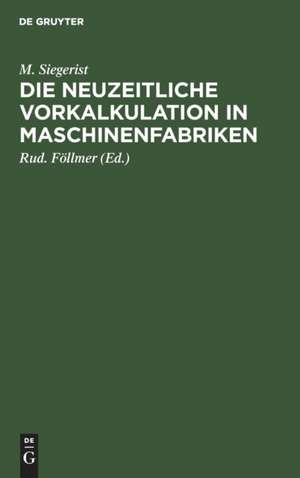 DE GRUYTER

M. Siegerist

DIE NEUZEITLICHE VORKALKULATION IN MASCHINENFABRIKEN

Rud. Föllmer (Ed.)

DE
G